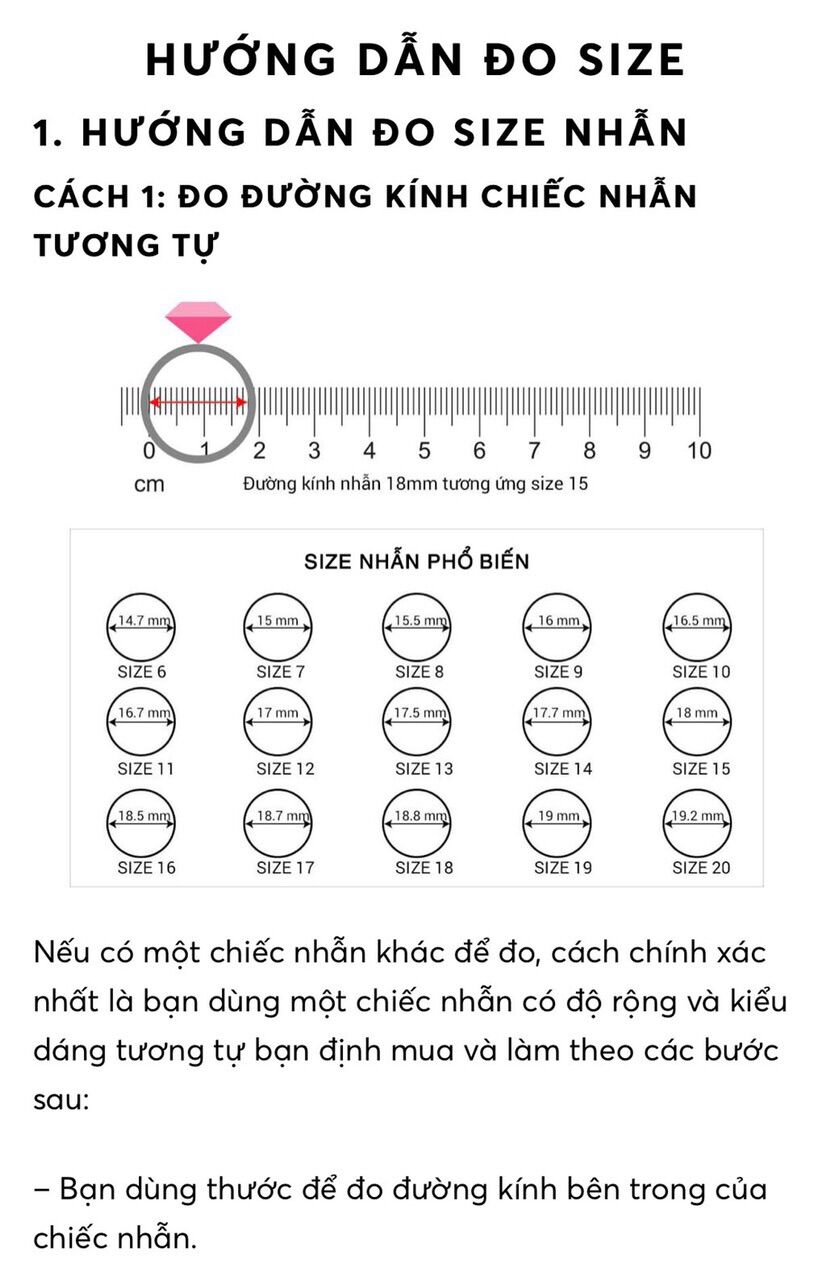 HƯỚNG DẪN ĐO SIZE

1. HƯỚNG DẪN ĐO SIZE NHẪN

CÁCH 1: ĐO ĐƯỜNG KÍNH CHIẾC NHẪN TƯƠNG TỰ

0 1 2 3 4 5 6 7 8 9 10
cm
Đường kính nhẫn 18mm tương ứng size 15

SIZE NHẪN PHỔ BIẾN

14.7 mm SIZE 6
15 mm SIZE 7
15.5 mm SIZE 8
16 mm SIZE 9
16.5 mm SIZE 10
16.7 mm SIZE 11
17 mm SIZE 12
17.5 mm SIZE 13
17.7 mm SIZE 14
18 mm SIZE 15
18.5 mm SIZE 16
18.7 mm SIZE 17
18.8 mm SIZE 18
19 mm SIZE 19
19.2 mm SIZE 20

Nếu có một chiếc nhẫn khác để đo, cách chính xác nhất là bạn dùng một chiếc nhẫn có độ rộng và kiểu dáng tương tự bạn định mua và làm theo các bước sau:

– Bạn dùng thước để đo đường kính bên trong của chiếc nhẫn.